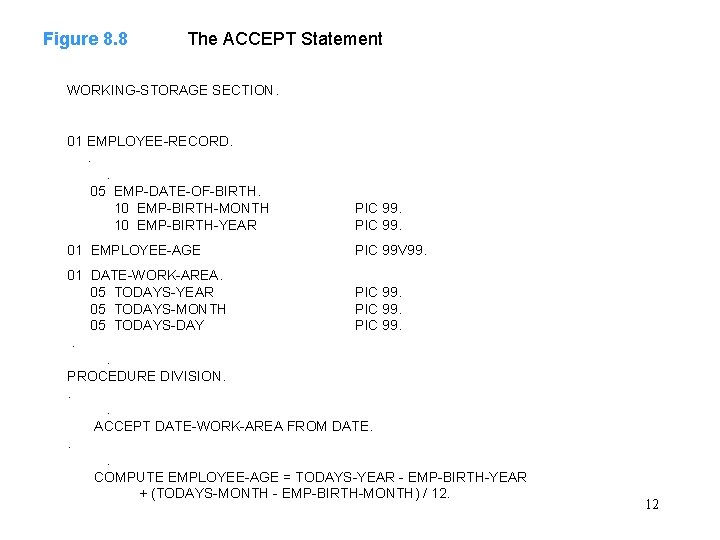 Figure 8.8 The ACCEPT Statement

WORKING-STORAGE SECTION.

01 EMPLOYEE-RECORD.
.
.
05 EMP-DATE-OF-BIRTH.
10 EMP-BIRTH-MONTH PIC 99.
10 EMP-BIRTH-YEAR PIC 99.

01 EMPLOYEE-AGE PIC 99V99.

01 DATE-WORK-AREA.
05 TODAYS-YEAR PIC 99.
05 TODAYS-MONTH PIC 99.
05 TODAYS-DAY PIC 99.
.
.
PROCEDURE DIVISION.
.
.
ACCEPT DATE-WORK-AREA FROM DATE.
.
.
COMPUTE EMPLOYEE-AGE = TODAYS-YEAR - EMP-BIRTH-YEAR
+ (TODAYS-MONTH - EMP-BIRTH-MONTH) / 12.

12